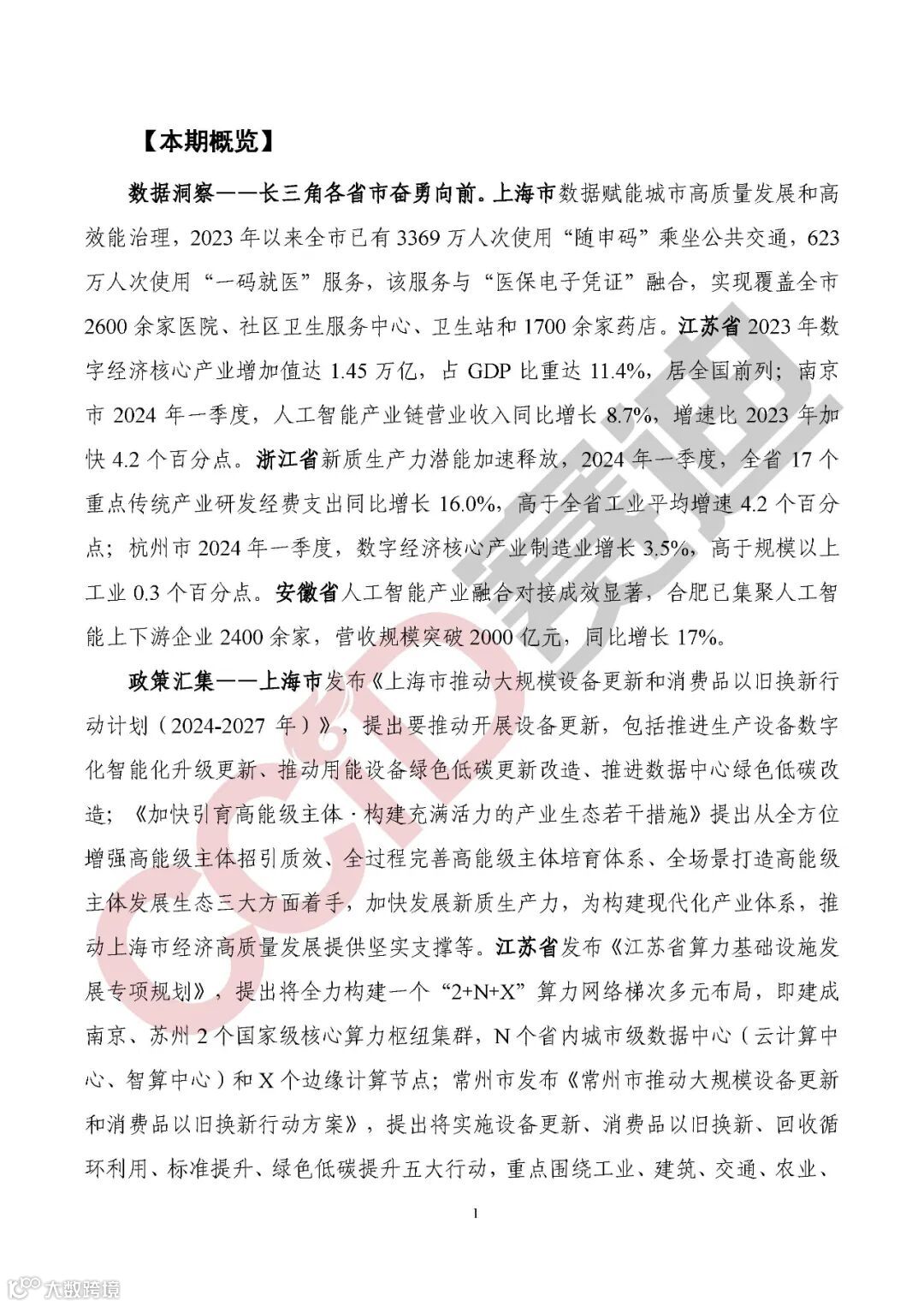 【本期概览】

数据洞察——长三角各省市奋勇向前。上海市数据赋能城市高质量发展和高效能治理，2023 年以来全市已有 3369 万人次使用“随申码”乘坐公共交通，623 万人次使用“一码就医”服务，该服务与“医保电子凭证”融合，实现覆盖全市 2600 余家医院、社区卫生服务中心、卫生站和 1700 余家药店。江苏省 2023 年数字经济核心产业增加值达 1.45 万亿，占 GDP 比重达 11.4%，居全国前列；南京市 2024 年一季度，人工智能产业链营业收入同比增长 8.7%，增速比 2023 年加快 4.2 个百分点。浙江省新质生产力潜能加速释放，2024 年一季度，全省 17 个重点传统产业研发经费支出同比增长 16.0%，高于全省工业平均增速 4.2 个百分点；杭州市 2024 年一季度，数字经济核心产业制造业增长 3.5%，高于规模以上工业 0.3 个百分点。安徽省人工智能产业融合对接成效显著，合肥已集聚人工智能上下游企业 2400 余家，营收规模突破 2000 亿元，同比增长 17%。

政策汇集——上海市发布《上海市推动大规模设备更新和消费品以旧换新行动计划（2024-2027 年）》，提出要推动开展设备更新，包括推进生产设备数字化智能化升级更新、推动用能设备绿色低碳更新改造、推进数据中心绿色低碳改造；《加快引育高能级主体·构建充满活力的产业生态若干措施》提出从全方位增强高能级主体招引质效、全过程完善高能级主体培育体系、全场景打造高能级主体发展生态三大方面着手，加快发展新质生产力，为构建现代化产业体系，推动上海市经济高质量发展提供坚实支撑等。江苏省发布《江苏省算力基础设施发展专项规划》，提出将全力构建一个“2+N+X”算力网络梯次多元布局，即建成南京、苏州 2 个国家级核心算力枢纽集群，N 个省内城市级数据中心（云计算中心、智算中心）和 X 个边缘计算节点；常州市发布《常州市推动大规模设备更新和消费品以旧换新行动方案》，提出将实施设备更新、消费品以旧换新、回收循环利用、标准提升、绿色低碳提升五大行动，重点围绕工业、建筑、交通、农业、

1

CCID 赛迪

大数跨境